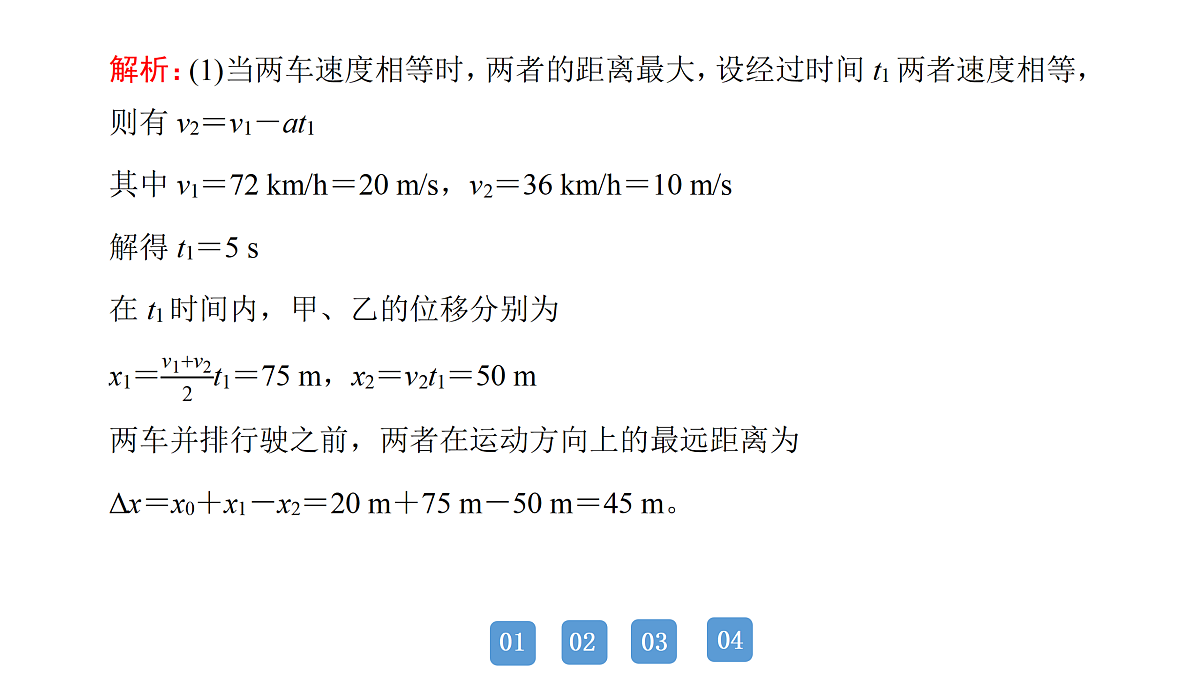 解析：(1)当两车速度相等时，两者的距离最大，设经过时间 $t_1$ 两者速度相等，则有 $v_2=v_1-at_1$

其中 $v_1=72$ km/h$=20$ m/s，$v_2=36$ km/h$=10$ m/s

解得 $t_1=5$ s

在 $t_1$ 时间内，甲、乙的位移分别为

$x_1=\frac{v_1+v_2}{2}t_1=75$ m，$x_2=v_2t_1=50$ m

两车并排行驶之前，两者在运动方向上的最远距离为

$\Delta x=x_0+x_1-x_2=20$ m$+75$ m$-50$ m$=45$ m。

01 02 03 04